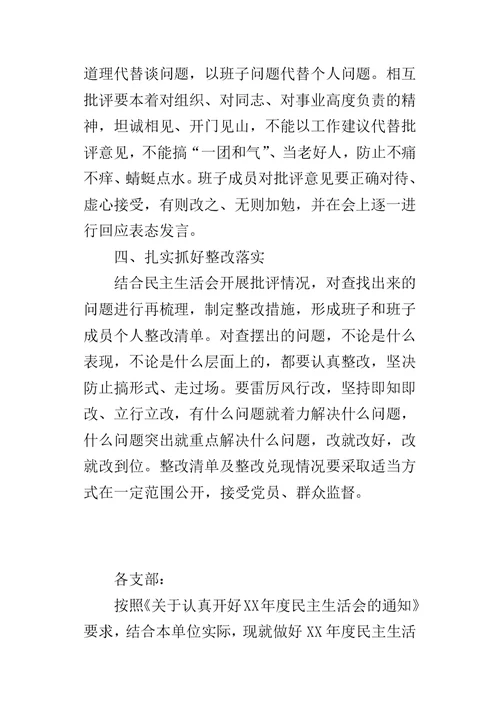 道理代替谈问题，以班子问题代替个人问题。相互批评要本着对组织、对同志、对事业高度负责的精神，坦诚相见、开门见山，不能以工作建议代替批评意见，不能搞“一团和气”、当老好人，防止不痛不痒、蜻蜓点水。班子成员对批评意见要正确对待、虚心接受，有则改之、无则加勉，并在会上逐一进行回应表态发言。

四、扎实抓好整改落实

结合民主生活会开展批评情况，对查找出来的问题进行再梳理，制定整改措施，形成班子和班子成员个人整改清单。对查摆出的问题，不论是什么表现，不论是什么层面上的，都要认真整改，坚决防止搞形式、走过场。要雷厉风行改，坚持即知即改、立行立改，有什么问题就着力解决什么问题，什么问题突出就重点解决什么问题，改就改好，改就改到位。整改清单及整改兑现情况要采取适当方式在一定范围公开，接受党员、群众监督。

各支部：

按照《关于认真开好XX年度民主生活会的通知》要求，结合本单位实际，现就做好XX年度民主生活